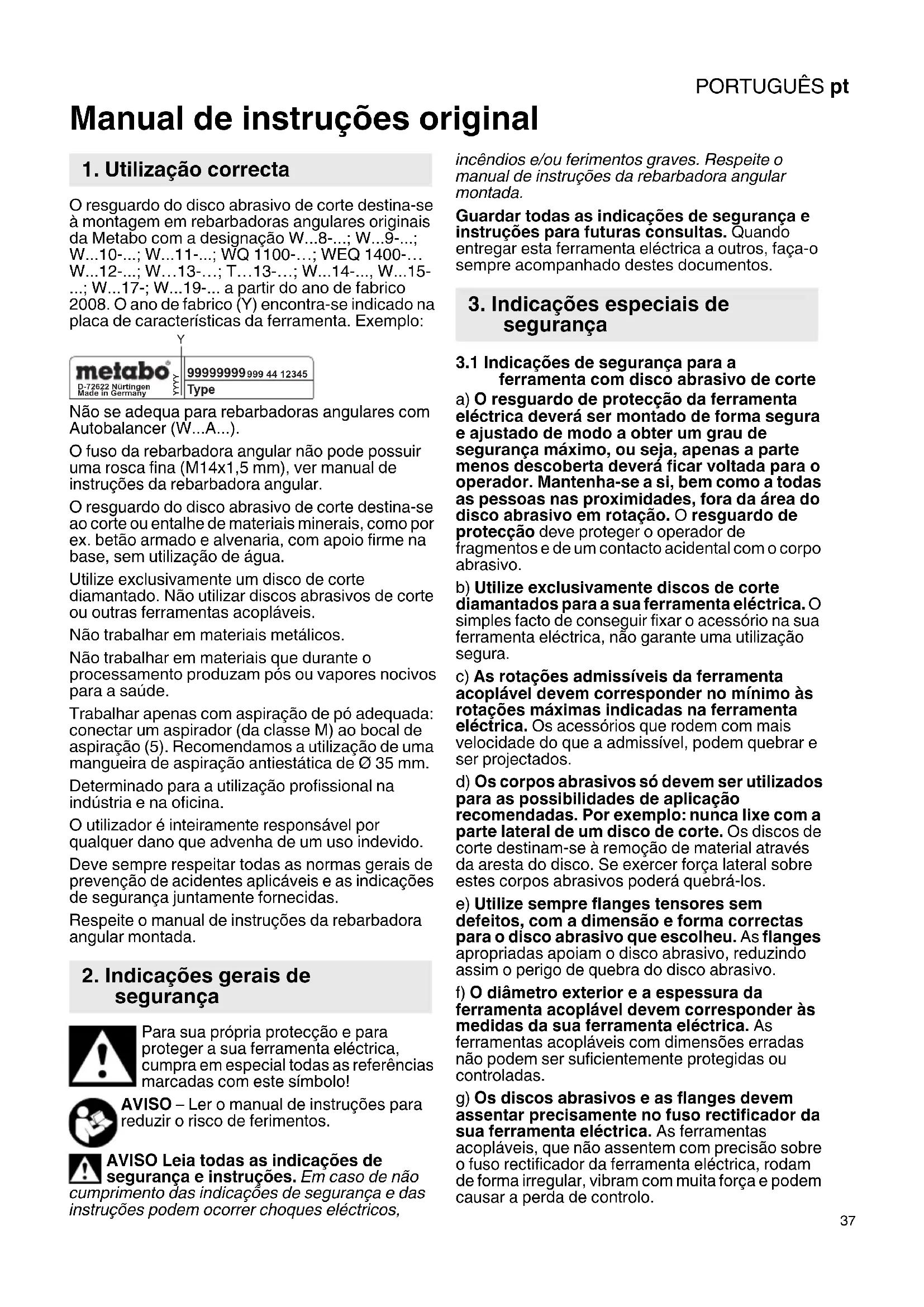 PORTUGUÊS pt

Manual de instruções original

1. Utilização correcta

O resguardo do disco abrasivo de corte destina-se à montagem em rebarbadoras angulares originais da Metabo com a designação W...8-...; W...9-...; W...10-...; W...11-...; WQ 1100-...; WEQ 1400-... W...12-...; W...13-...; T...13-...; W...14-..., W...15-...; W...17-; W...19-... a partir do ano de fabrico 2008. O ano de fabrico (Y) encontra-se indicado na placa de características da ferramenta. Exemplo:

Y

metabo D-72622 Nürtingen Made in Germany YYYY 99999999 999 44 12345 Type

Não se adequa para rebarbadoras angulares com Autobalancer (W...A...).

O fuso da rebarbadora angular não pode possuir uma rosca fina (M14x1,5 mm), ver manual de instruções da rebarbadora angular.

O resguardo do disco abrasivo de corte destina-se ao corte ou entalhe de materiais minerais, como por ex. betão armado e alvenaria, com apoio firme na base, sem utilização de água.

Utilize exclusivamente um disco de corte diamantado. Não utilizar discos abrasivos de corte ou outras ferramentas acopláveis.

Não trabalhar em materiais metálicos.

Não trabalhar em materiais que durante o processamento produzam pós ou vapores nocivos para a saúde.

Trabalhar apenas com aspiração de pó adequada: conectar um aspirador (da classe M) ao bocal de aspiração (5). Recomendamos a utilização de uma mangueira de aspiração antiestática de Ø 35 mm.

Determinado para a utilização profissional na indústria e na oficina.

O utilizador é inteiramente responsável por qualquer dano que advenha de um uso indevido.

Deve sempre respeitar todas as normas gerais de prevenção de acidentes aplicáveis e as indicações de segurança juntamente fornecidas.

Respeite o manual de instruções da rebarbadora angular montada.

2. Indicações gerais de segurança

Para sua própria protecção e para proteger a sua ferramenta eléctrica, cumpra em especial todas as referências marcadas com este símbolo!

AVISO – Ler o manual de instruções para reduzir o risco de ferimentos.

AVISO Leia todas as indicações de segurança e instruções. Em caso de não cumprimento das indicações de segurança e das instruções podem ocorrer choques eléctricos, incêndios e/ou ferimentos graves. Respeite o manual de instruções da rebarbadora angular montada.

Guardar todas as indicações de segurança e instruções para futuras consultas. Quando entregar esta ferramenta eléctrica a outros, faça-o sempre acompanhado destes documentos.

3. Indicações especiais de segurança

3.1 Indicações de segurança para a ferramenta com disco abrasivo de corte

a) O resguardo de protecção da ferramenta eléctrica deverá ser montado de forma segura e ajustado de modo a obter um grau de segurança máximo, ou seja, apenas a parte menos descoberta deverá ficar voltada para o operador. Mantenha-se a si, bem como a todas as pessoas nas proximidades, fora da área do disco abrasivo em rotação. O resguardo de protecção deve proteger o operador de fragmentos e de um contacto acidental com o corpo abrasivo.

b) Utilize exclusivamente discos de corte diamantados para a sua ferramenta eléctrica. O simples facto de conseguir fixar o acessório na sua ferramenta eléctrica, não garante uma utilização segura.

c) As rotações admissíveis da ferramenta acoplável devem corresponder no mínimo às rotações máximas indicadas na ferramenta eléctrica. Os acessórios que rodem com mais velocidade do que a admissível, podem quebrar e ser projectados.

d) Os corpos abrasivos só devem ser utilizados para as possibilidades de aplicação recomendadas. Por exemplo: nunca lixe com a parte lateral de um disco de corte. Os discos de corte destinam-se à remoção de material através da aresta do disco. Se exercer força lateral sobre estes corpos abrasivos poderá quebrá-los.

e) Utilize sempre flanges tensores sem defeitos, com a dimensão e forma correctas para o disco abrasivo que escolheu. As flanges apropriadas apoiam o disco abrasivo, reduzindo assim o perigo de quebra do disco abrasivo.

f) O diâmetro exterior e a espessura da ferramenta acoplável devem corresponder às medidas da sua ferramenta eléctrica. As ferramentas acopláveis com dimensões erradas não podem ser suficientemente protegidas ou controladas.

g) Os discos abrasivos e as flanges devem assentar precisamente no fuso rectificador da sua ferramenta eléctrica. As ferramentas acopláveis, que não assentem com precisão sobre o fuso rectificador da ferramenta eléctrica, rodam de forma irregular, vibram com muita força e podem causar a perda de controlo.

37